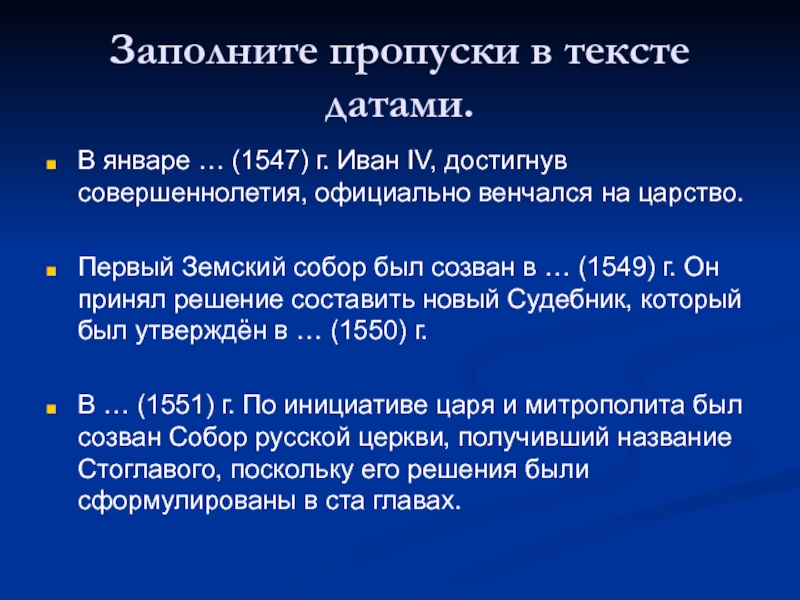 Заполните пропуски в тексте датами.

В январе … (1547) г. Иван IV, достигнув совершеннолетия, официально венчался на царство.

Первый Земский собор был созван в … (1549) г. Он принял решение составить новый Судебник, который был утверждён в … (1550) г.

В … (1551) г. По инициативе царя и митрополита был созван Собор русской церкви, получивший название Стоглавого, поскольку его решения были сформулированы в ста главах.